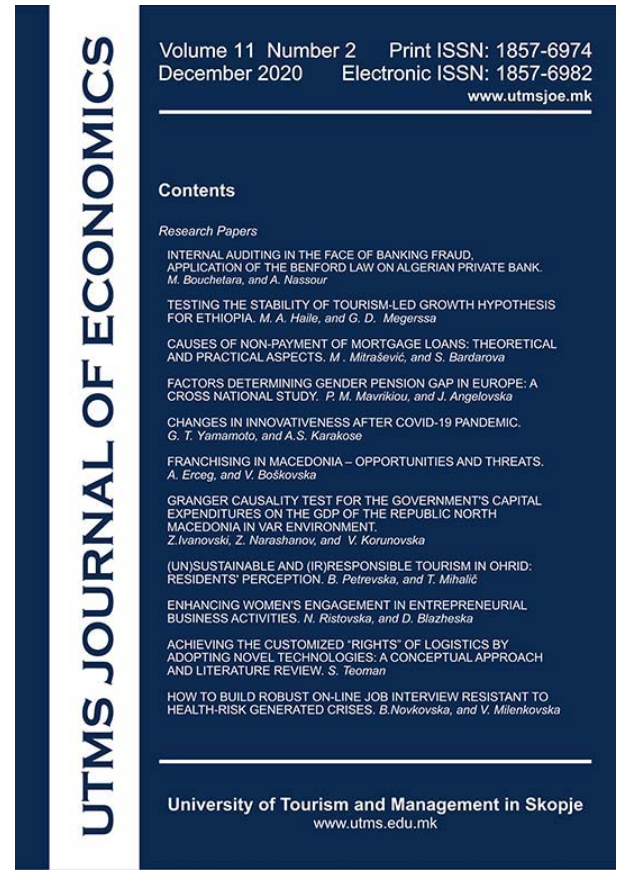 UTMS JOURNAL OF ECONOMICS

Volume 11 Number 2 Print ISSN: 1857-6974
December 2020 Electronic ISSN: 1857-6982
www.utmsjoe.mk

Contents

Research Papers

INTERNAL AUDITING IN THE FACE OF BANKING FRAUD, APPLICATION OF THE BENFORD LAW ON ALGERIAN PRIVATE BANK. M. Bouchetara, and A. Nassour

TESTING THE STABILITY OF TOURISM-LED GROWTH HYPOTHESIS FOR ETHIOPIA. M. A. Haile, and G. D. Megerssa

CAUSES OF NON-PAYMENT OF MORTGAGE LOANS: THEORETICAL AND PRACTICAL ASPECTS. M . Mitrašević, and S. Bardarova

FACTORS DETERMINING GENDER PENSION GAP IN EUROPE: A CROSS NATIONAL STUDY. P. M. Mavrikiou, and J. Angelovska

CHANGES IN INNOVATIVENESS AFTER COVID-19 PANDEMIC. G. T. Yamamoto, and A.S. Karakose

FRANCHISING IN MACEDONIA – OPPORTUNITIES AND THREATS. A. Erceg, and V. Boškovska

GRANGER CAUSALITY TEST FOR THE GOVERNMENT'S CAPITAL EXPENDITURES ON THE GDP OF THE REPUBLIC NORTH MACEDONIA IN VAR ENVIRONMENT. Z.Ivanovski, Z. Narashanov, and V. Korunovska

(UN)SUSTAINABLE AND (IR)RESPONSIBLE TOURISM IN OHRID: RESIDENTS' PERCEPTION. B. Petrevska, and T. Mihalič

ENHANCING WOMEN'S ENGAGEMENT IN ENTREPRENEURIAL BUSINESS ACTIVITIES. N. Ristovska, and D. Blazheska

ACHIEVING THE CUSTOMIZED "RIGHTS" OF LOGISTICS BY ADOPTING NOVEL TECHNOLOGIES: A CONCEPTUAL APPROACH AND LITERATURE REVIEW. S. Teoman

HOW TO BUILD ROBUST ON-LINE JOB INTERVIEW RESISTANT TO HEALTH-RISK GENERATED CRISES. B.Novkovska, and V. Milenkovska

University of Tourism and Management in Skopje
www.utms.edu.mk